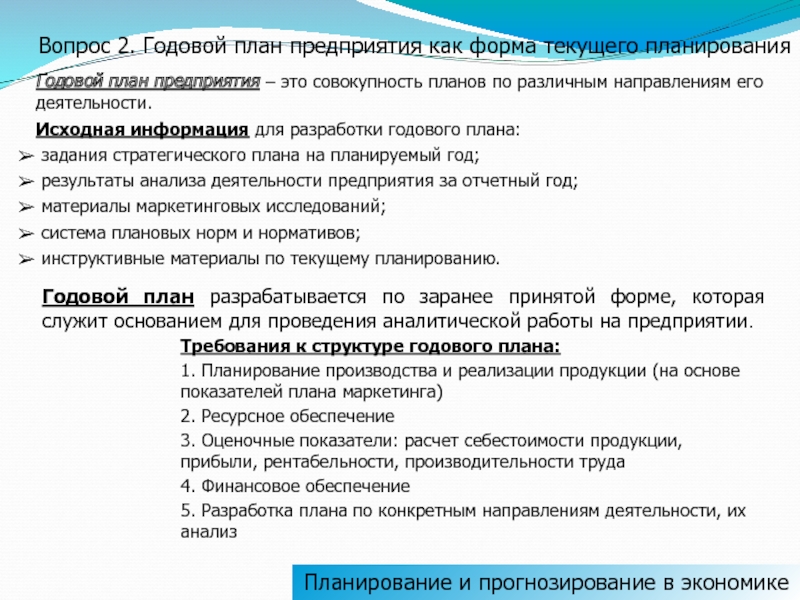 Вопрос 2. Годовой план предприятия как форма текущего планирования

Годовой план предприятия – это совокупность планов по различным направлениям его деятельности.

Исходная информация для разработки годового плана:
➢ задания стратегического плана на планируемый год;
➢ результаты анализа деятельности предприятия за отчетный год;
➢ материалы маркетинговых исследований;
➢ система плановых норм и нормативов;
➢ инструктивные материалы по текущему планированию.

Годовой план разрабатывается по заранее принятой форме, которая служит основанием для проведения аналитической работы на предприятии.

Требования к структуре годового плана:
1. Планирование производства и реализации продукции (на основе показателей плана маркетинга)
2. Ресурсное обеспечение
3. Оценочные показатели: расчет себестоимости продукции, прибыли, рентабельности, производительности труда
4. Финансовое обеспечение
5. Разработка плана по конкретным направлениям деятельности, их анализ

Планирование и прогнозирование в экономике